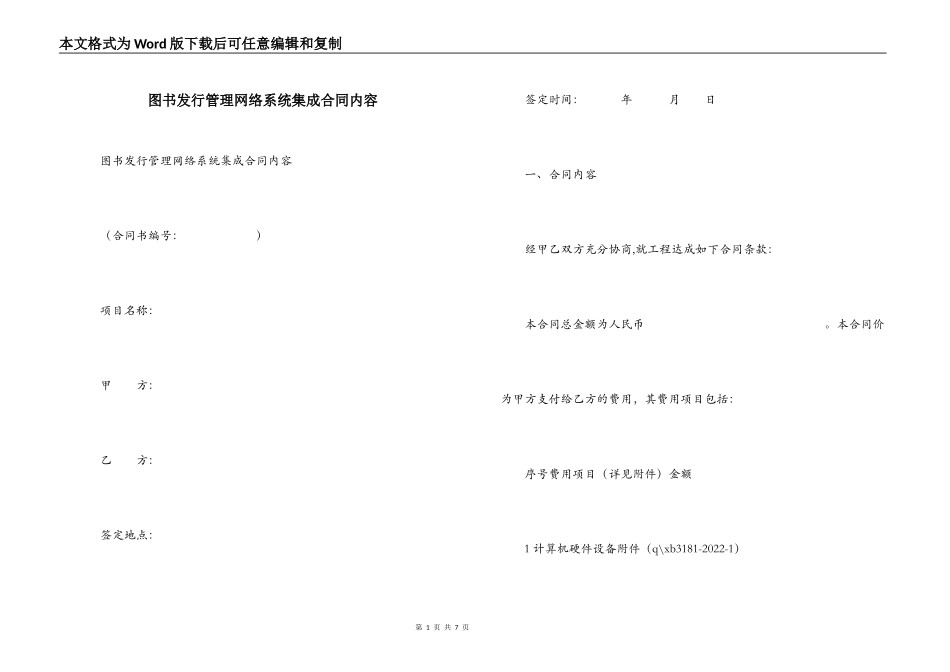 本文格式为Word版下载后可任意编辑和复制

图书发行管理网络系统集成合同内容

图书发行管理网络系统集成合同内容

（合同书编号: ）

项目名称:

甲 方:

乙 方:

签定地点:

签定时间: 年 月 日

一、合同内容

经甲乙双方充分协商,就工程达成如下合同条款:

本合同总金额为人民币 。本合同价为甲方支付给乙方的费用，其费用项目包括:

序号费用项目（详见附件）金额

1 计算机硬件设备附件（q\xb3181-2022-1)

第 1 页 共 7 页